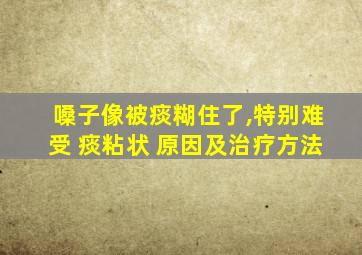 嗓子像被痰糊住了,特别难受 痰粘状 原因及治疗方法